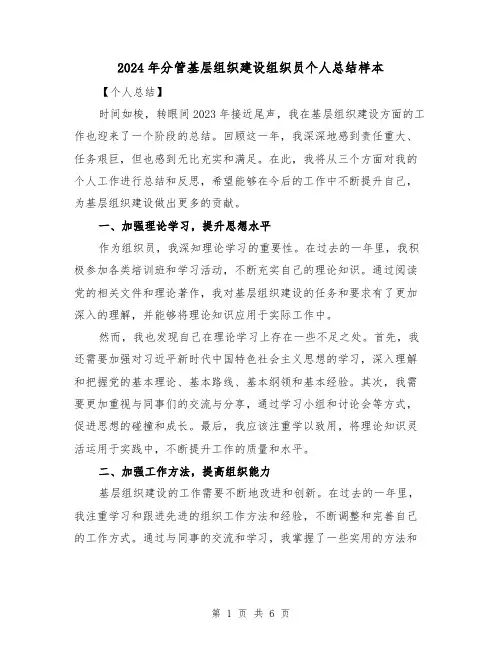 2024年分管基层组织建设组织员个人总结样本

【个人总结】

时间如梭，转眼间2023年接近尾声，我在基层组织建设方面的工作也迎来了一个阶段的总结。回顾这一年，我深深地感到责任重大、任务艰巨，但也感到无比充实和满足。在此，我将从三个方面对我的个人工作进行总结和反思，希望能够在今后的工作中不断提升自己，为基层组织建设做出更多的贡献。

一、加强理论学习，提升思想水平

作为组织员，我深知理论学习的重要性。在过去的一年里，我积极参加各类培训班和学习活动，不断充实自己的理论知识。通过阅读党的相关文件和理论著作，我对基层组织建设的任务和要求有了更加深入的理解，并能够将理论知识应用于实际工作中。

然而，我也发现自己在理论学习上存在一些不足之处。首先，我还需要加强对习近平新时代中国特色社会主义思想的学习，深入理解和把握党的基本理论、基本路线、基本纲领和基本经验。其次，我需要更加重视与同事们的交流与分享，通过学习小组和讨论会等方式，促进思想的碰撞和成长。最后，我应该注重学以致用，将理论知识灵活运用于实践中，不断提升工作的质量和水平。

二、加强工作方法，提高组织能力

基层组织建设的工作需要不断地改进和创新。在过去的一年里，我注重学习和跟进先进的组织工作方法和经验，不断调整和完善自己的工作方式。通过与同事的交流和学习，我掌握了一些实用的方法和

第 1 页 共 6 页